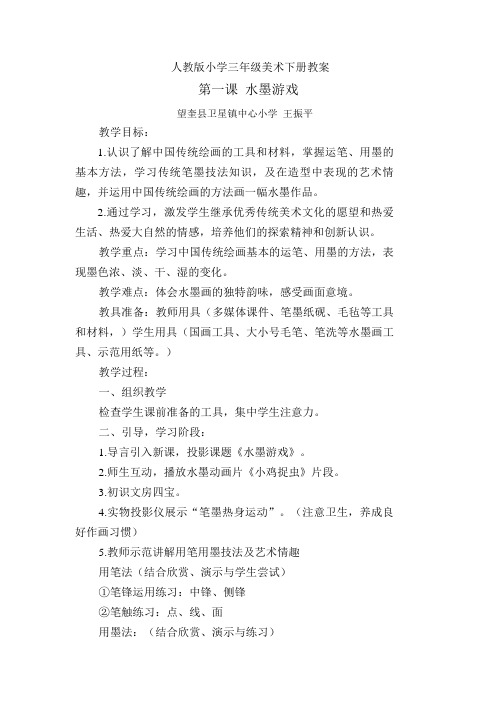 人教版小学三年级美术下册教案

第一课 水墨游戏

望奎县卫星镇中心小学 王振平

教学目标：

1.认识了解中国传统绘画的工具和材料，掌握运笔、用墨的基本方法，学习传统笔墨技法知识，及在造型中表现的艺术情趣，并运用中国传统绘画的方法画一幅水墨作品。

2.通过学习，激发学生继承优秀传统美术文化的愿望和热爱生活、热爱大自然的情感，培养他们的探索精神和创新认识。

教学重点：学习中国传统绘画基本的运笔、用墨的方法，表现墨色浓、淡、干、湿的变化。

教学难点：体会水墨画的独特韵味，感受画面意境。

教具准备：教师用具（多媒体课件、笔墨纸砚、毛毡等工具和材料，）学生用具（国画工具、大小号毛笔、笔洗等水墨画工具、示范用纸等。）

教学过程：

一、组织教学

检查学生课前准备的工具，集中学生注意力。

二、引导，学习阶段：

1.导言引入新课，投影课题《水墨游戏》。

2.师生互动，播放水墨动画片《小鸡捉虫》片段。

3.初识文房四宝。

4.实物投影仪展示“笔墨热身运动”。（注意卫生，养成良好作画习惯）

5.教师示范讲解用笔用墨技法及艺术情趣

用笔法（结合欣赏、演示与学生尝试）

①笔锋运用练习：中锋、侧锋

②笔触练习：点、线、面

用墨法：（结合欣赏、演示与练习）